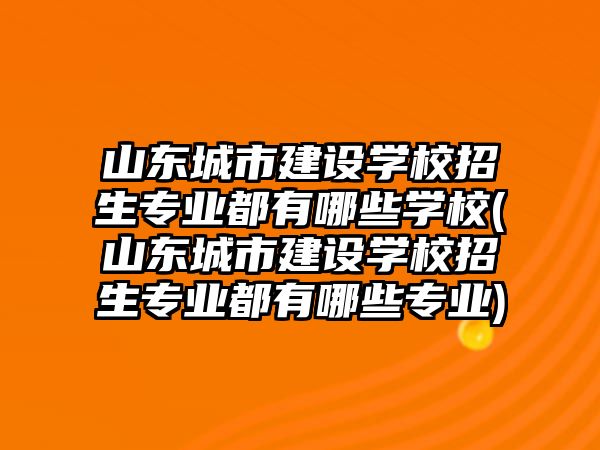 山东城市建设学校招生专业都有哪些学校(山东城市建设学校招生专业都有哪些专业)